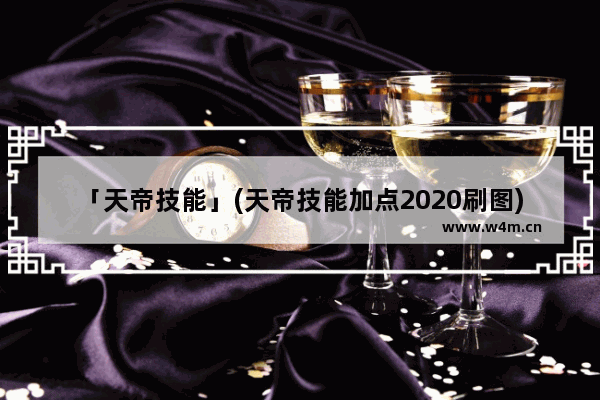 「天帝技能」(天帝技能加点2020刷图)

www.w4m.cn